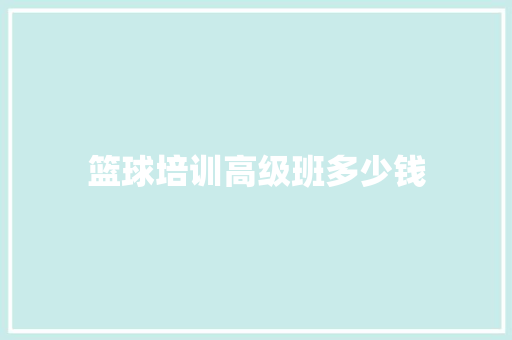 篮球培训高级班多少钱